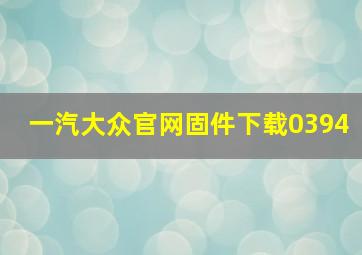 一汽大众官网固件下载0394